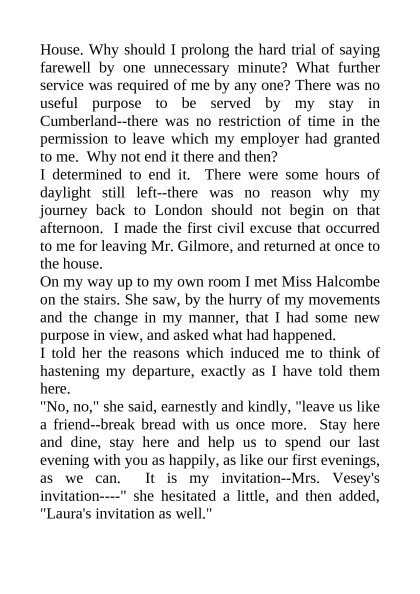 House. Why should I prolong the hard trial of saying farewell by one unnecessary minute? What further service was required of me by any one? There was no useful purpose to be served by my stay in Cumberland--there was no restriction of time in the permission to leave which my employer had granted to me. Why not end it there and then?

I determined to end it. There were some hours of daylight still left--there was no reason why my journey back to London should not begin on that afternoon. I made the first civil excuse that occurred to me for leaving Mr. Gilmore, and returned at once to the house.

On my way up to my own room I met Miss Halcombe on the stairs. She saw, by the hurry of my movements and the change in my manner, that I had some new purpose in view, and asked what had happened.

I told her the reasons which induced me to think of hastening my departure, exactly as I have told them here.

"No, no," she said, earnestly and kindly, "leave us like a friend--break bread with us once more. Stay here and dine, stay here and help us to spend our last evening with you as happily, as like our first evenings, as we can. It is my invitation--Mrs. Vesey's invitation----" she hesitated a little, and then added, "Laura's invitation as well."